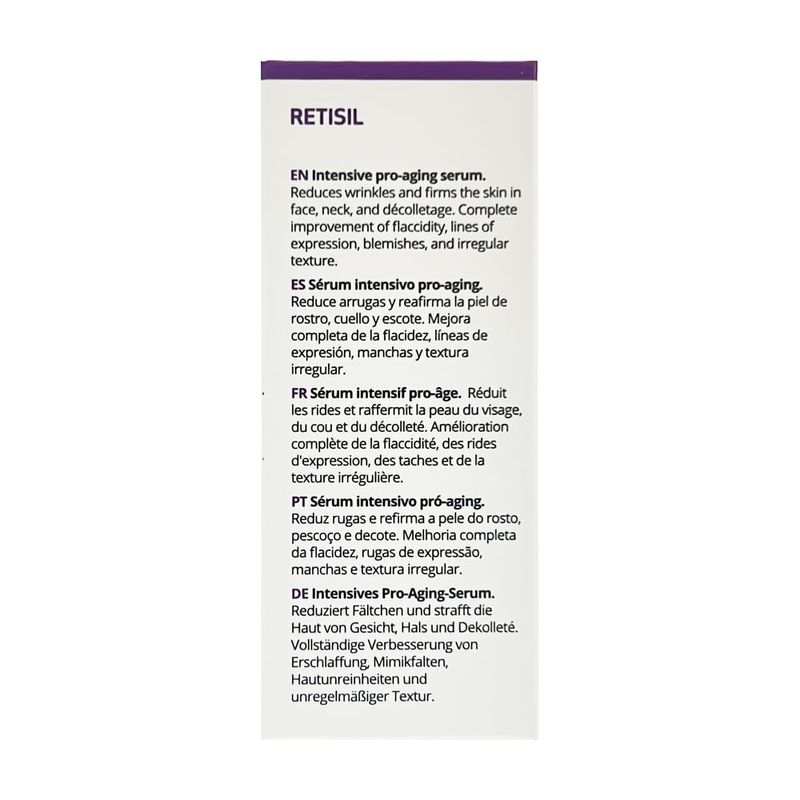 RETISIL

EN Intensive pro-aging serum. Reduces wrinkles and firms the skin in face, neck, and décolletage. Complete improvement of flaccidity, lines of expression, blemishes, and irregular texture.

ES Sérum intensivo pro-aging. Reduce arrugas y reafirma la piel de rostro, cuello y escote. Mejora completa de la flacidez, líneas de expresión, manchas y textura irregular.

FR Sérum intensif pro-âge. Réduit les rides et raffermit la peau du visage, du cou et du décolleté. Amélioration complète de la flaccidité, des rides d'expression, des taches et de la texture irrégulière.

PT Sérum intensivo pró-aging. Reduz rugas e refirma a pele do rosto, pescoço e decote. Melhoria completa da flacidez, rugas de expressão, manchas e textura irregular.

DE Intensives Pro-Aging-Serum. Reduziert Fältchen und strafft die Haut von Gesicht, Hals und Dekolleté. Vollständige Verbesserung von Erschlaffung, Mimikfalten, Hautunreinheiten und unregelmäßiger Textur.